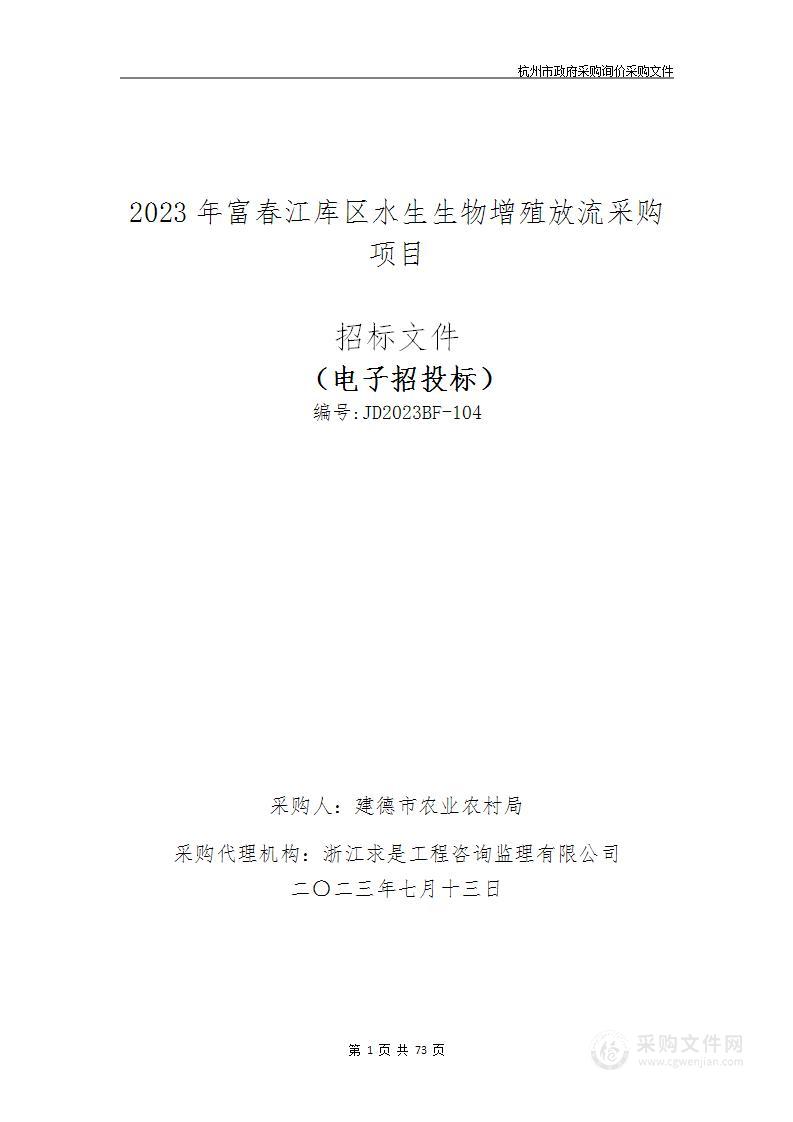 杭州市政府采购询价采购文件

2023 年富春江库区水生生物增殖放流采购项目

招标文件

（电子招投标）

编号:JD2023BF-104

采购人：建德市农业农村局

采购代理机构：浙江求是工程咨询监理有限公司

二〇二三年七月十三日

第 1 页 共 73 页

采购文件网
www.cgwenjian.com